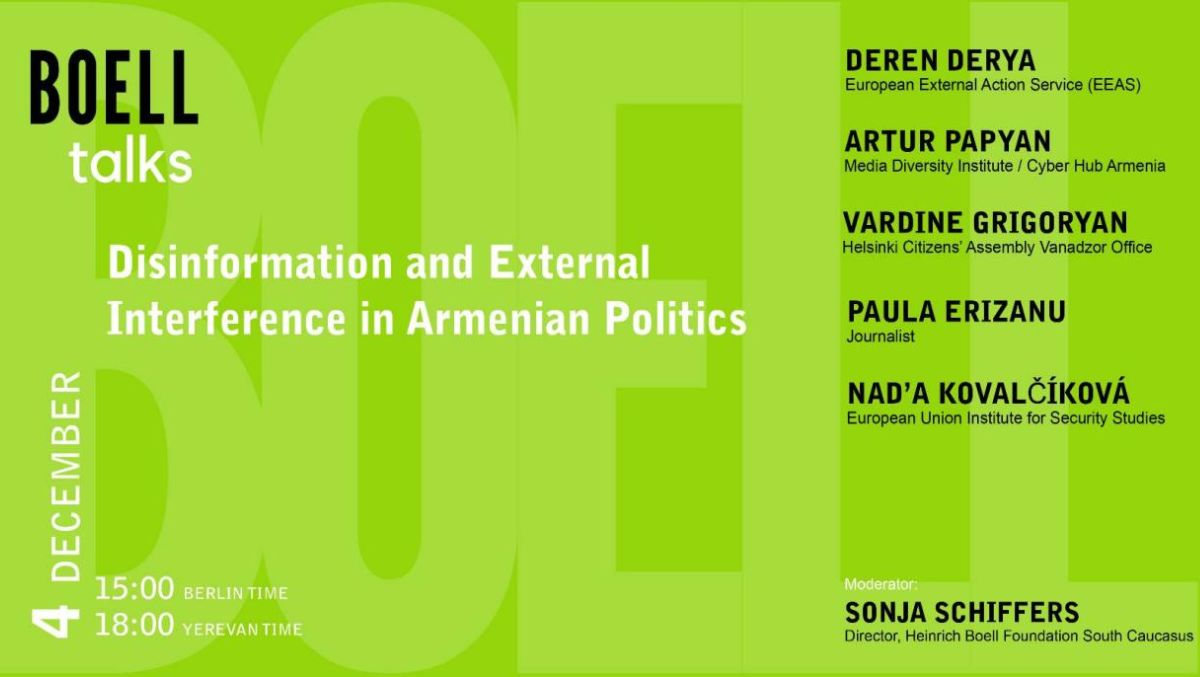 BOELL
talks

Disinformation and External Interference in Armenian Politics

4 DECEMBER
15:00 BERLIN TIME
18:00 YEREVAN TIME

DEREN DERYA
European External Action Service (EEAS)

ARTUR PAPYAN
Media Diversity Institute / Cyber Hub Armenia

VARDINE GRIGORYAN
Helsinki Citizens' Assembly Vanadzor Office

PAULA ERIZANU
Journalist

NAD'A KOVALČÍKOVÁ
European Union Institute for Security Studies

Moderator:
SONJA SCHIFFERS
Director, Heinrich Boell Foundation South Caucasus

BOELL